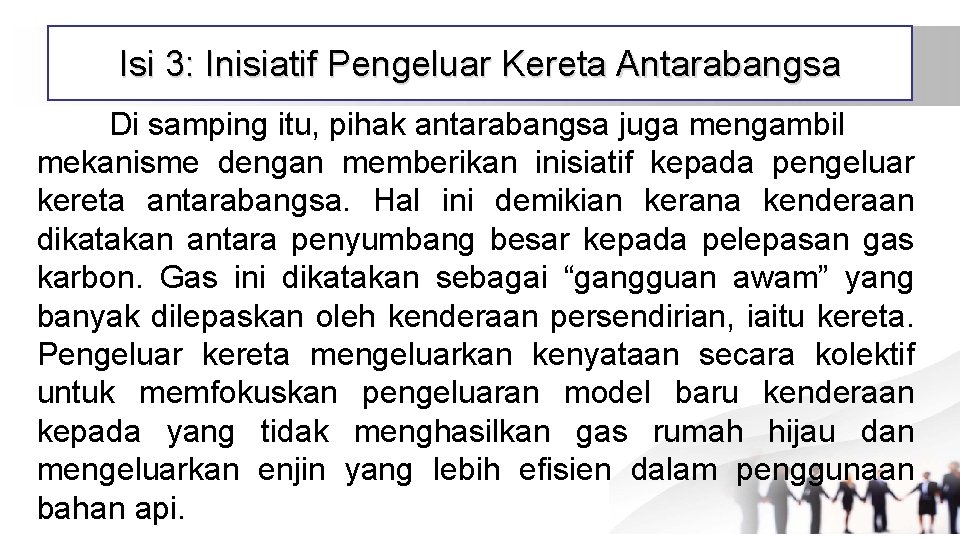 Isi 3: Inisiatif Pengeluar Kereta Antarabangsa

Di samping itu, pihak antarabangsa juga mengambil mekanisme dengan memberikan inisiatif kepada pengeluar kereta antarabangsa. Hal ini demikian kerana kenderaan dikatakan antara penyumbang besar kepada pelepasan gas karbon. Gas ini dikatakan sebagai "gangguan awam" yang banyak dilepaskan oleh kenderaan persendirian, iaitu kereta. Pengeluar kereta mengeluarkan kenyataan secara kolektif untuk memfokuskan pengeluaran model baru kenderaan kepada yang tidak menghasilkan gas rumah hijau dan mengeluarkan enjin yang lebih efisien dalam penggunaan bahan api.